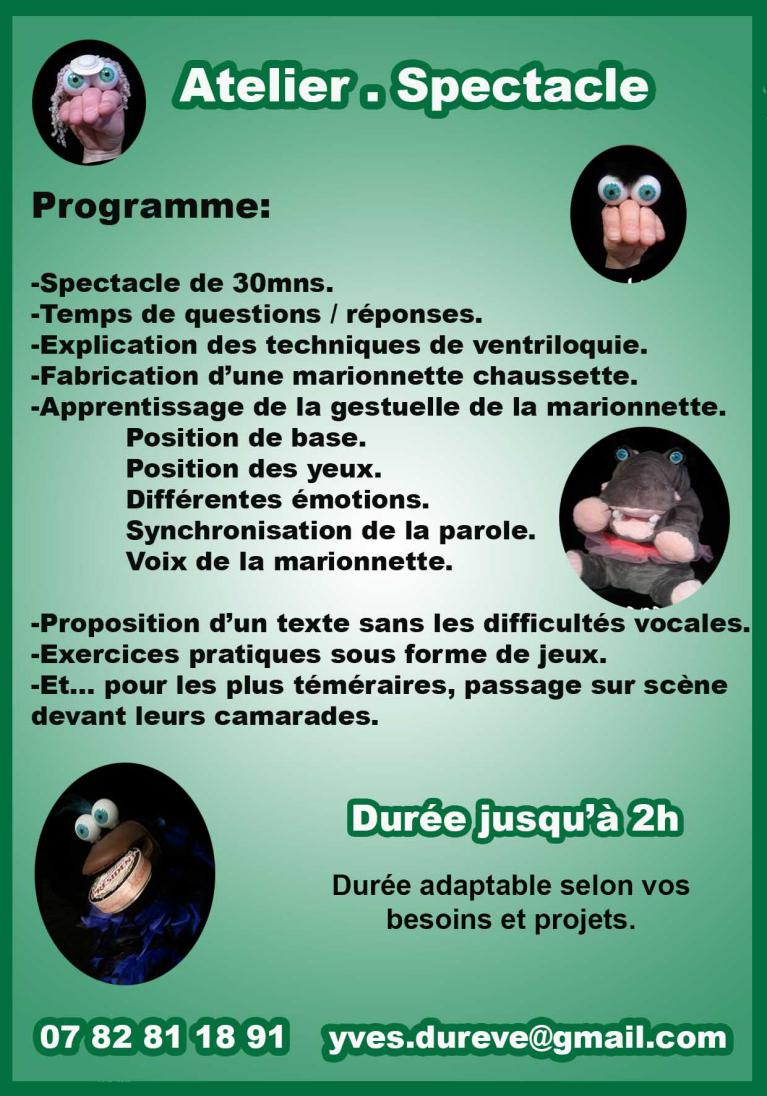 Atelier . Spectacle

Programme:

-Spectacle de 30mns.
-Temps de questions / réponses.
-Explication des techniques de ventriloquie.
-Fabrication d'une marionnette chaussette.
-Apprentissage de la gestuelle de la marionnette.
Position de base.
Position des yeux.
Différentes émotions.
Synchronisation de la parole.
Voix de la marionnette.

-Proposition d'un texte sans les difficultés vocales.
-Exercices pratiques sous forme de jeux.
-Et... pour les plus téméraires, passage sur scène devant leurs camarades.

Durée jusqu'à 2h

Durée adaptable selon vos besoins et projets.

07 82 81 18 91 yves.dureve@gmail.com